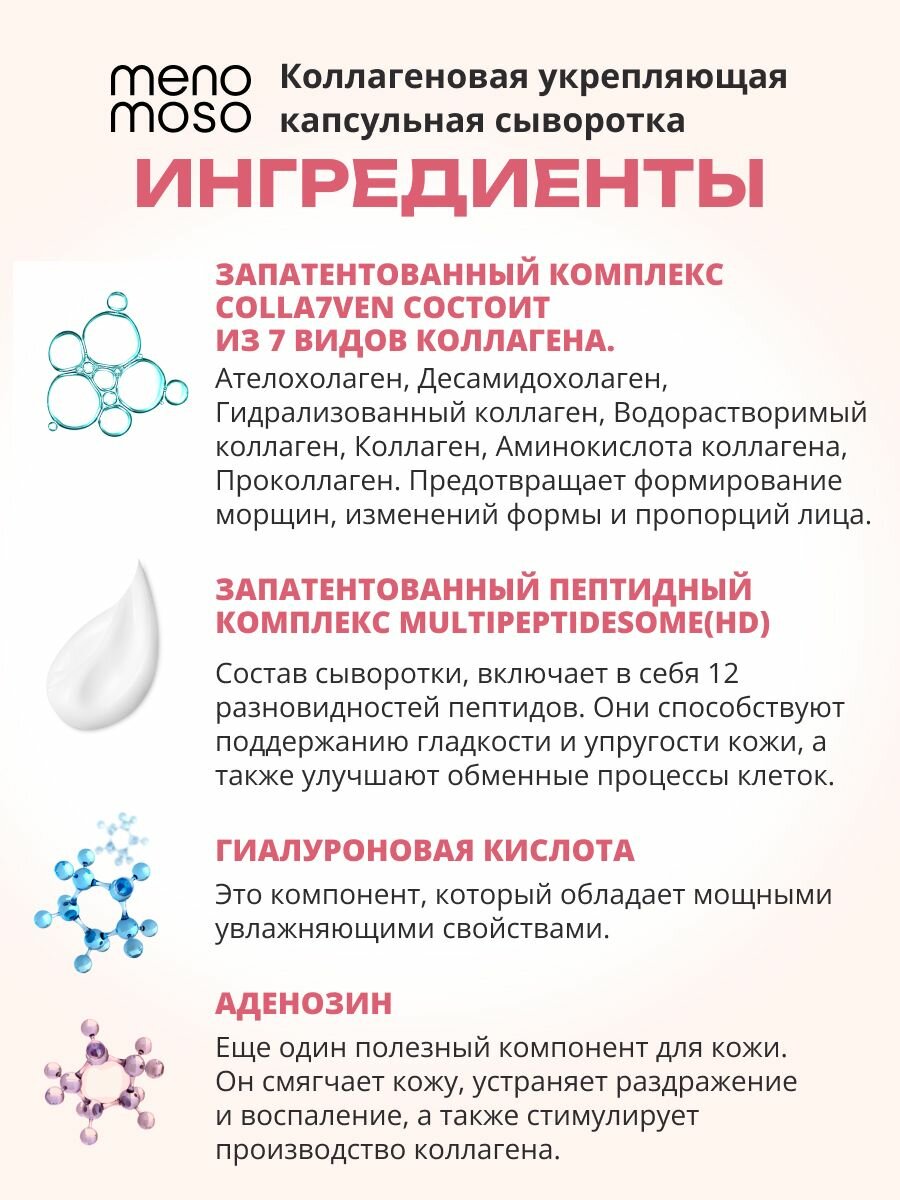 meno moso

Коллагеновая укрепляющая капсульная сыворотка

ИНГРЕДИЕНТЫ

ЗАПАТЕНТОВАННЫЙ КОМПЛЕКС COLLA7VEN СОСТОИТ ИЗ 7 ВИДОВ КОЛЛАГЕНА.

Ателохолаген, Десамидохолаген, Гидрализованный коллаген, Водорастворимый коллаген, Коллаген, Аминокислота коллагена, Проколлаген. Предотвращает формирование морщин, изменений формы и пропорций лица.

ЗАПАТЕНТОВАННЫЙ ПЕПТИДНЫЙ КОМПЛЕКС MULTIPEPTIDESOME(HD)

Состав сыворотки, включает в себя 12 разновидностей пептидов. Они способствуют поддержанию гладкости и упругости кожи, а также улучшают обменные процессы клеток.

ГИАЛУРОНОВАЯ КИСЛОТА

Это компонент, который обладает мощными увлажняющими свойствами.

АДЕНОЗИН

Еще один полезный компонент для кожи. Он смягчает кожу, устраняет раздражение и воспаление, а также стимулирует производство коллагена.